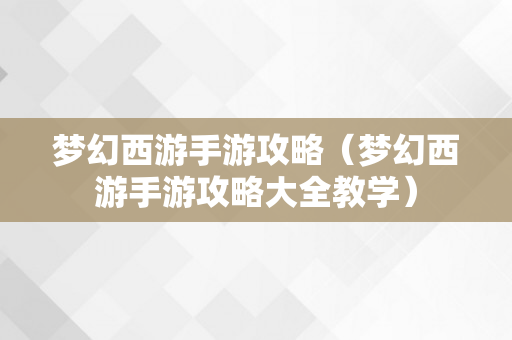 梦幻西游手游攻略（梦幻西游手游攻略大全教学）